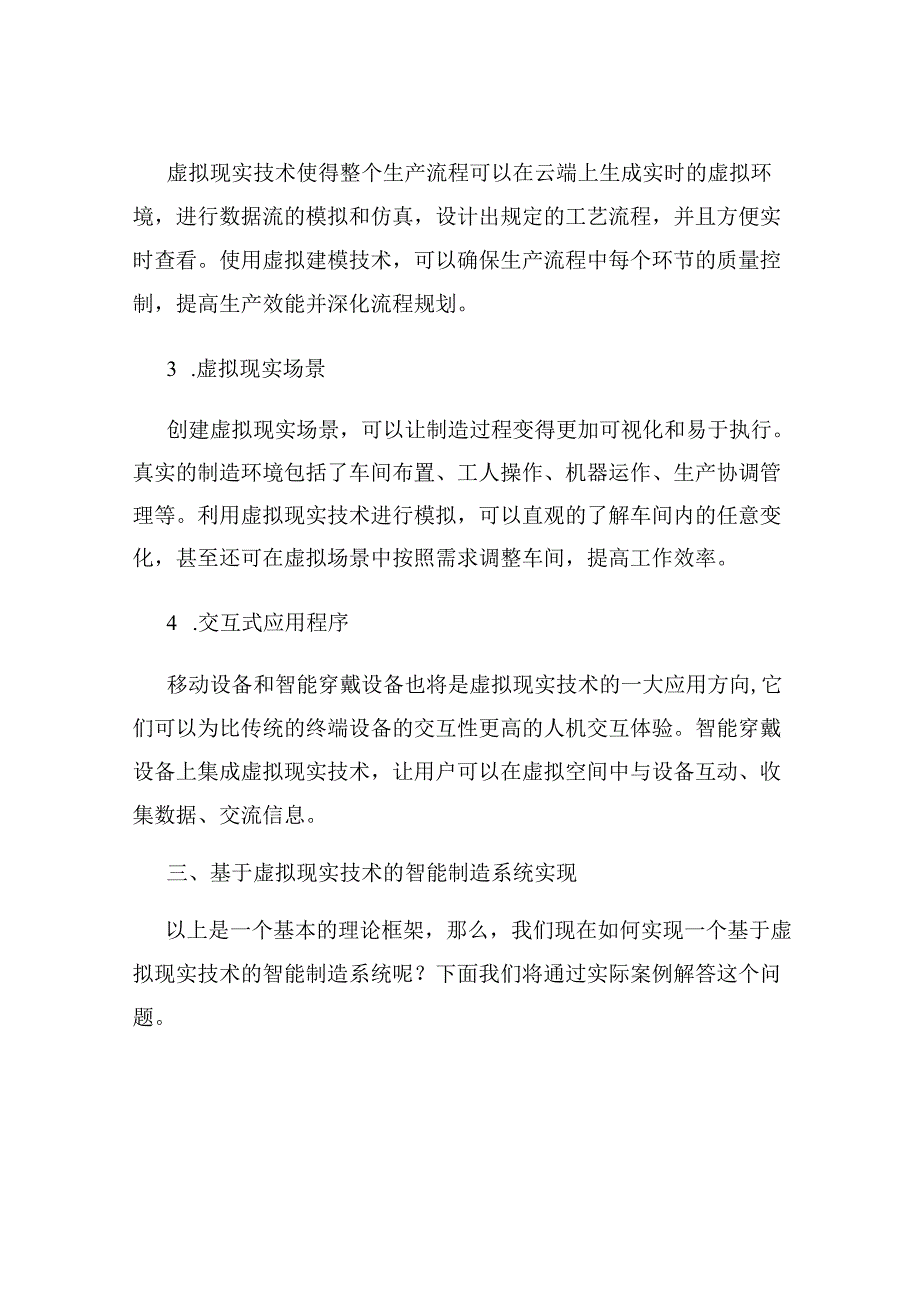 虚拟现实技术使得整个生产流程可以在云端上生成实时的虚拟环境，进行数据流的模拟和仿真，设计出规定的工艺流程，并且方便实时查看。使用虚拟建模技术，可以确保生产流程中每个环节的质量控制，提高生产效能并深化流程规划。

3 .虚拟现实场景

创建虚拟现实场景，可以让制造过程变得更加可视化和易于执行。真实的制造环境包括了车间布置、工人操作、机器运作、生产协调管理等。利用虚拟现实技术进行模拟，可以直观的了解车间内的任意变化，甚至还可在虚拟场景中按照需求调整车间，提高工作效率。

4 .交互式应用程序

移动设备和智能穿戴设备也将是虚拟现实技术的一大应用方向,它们可以为比传统的终端设备的交互性更高的人机交互体验。智能穿戴设备上集成虚拟现实技术，让用户可以在虚拟空间中与设备互动、收集数据、交流信息。

三、基于虚拟现实技术的智能制造系统实现

以上是一个基本的理论框架，那么，我们现在如何实现一个基于虚拟现实技术的智能制造系统呢？下面我们将通过实际案例解答这个问题。